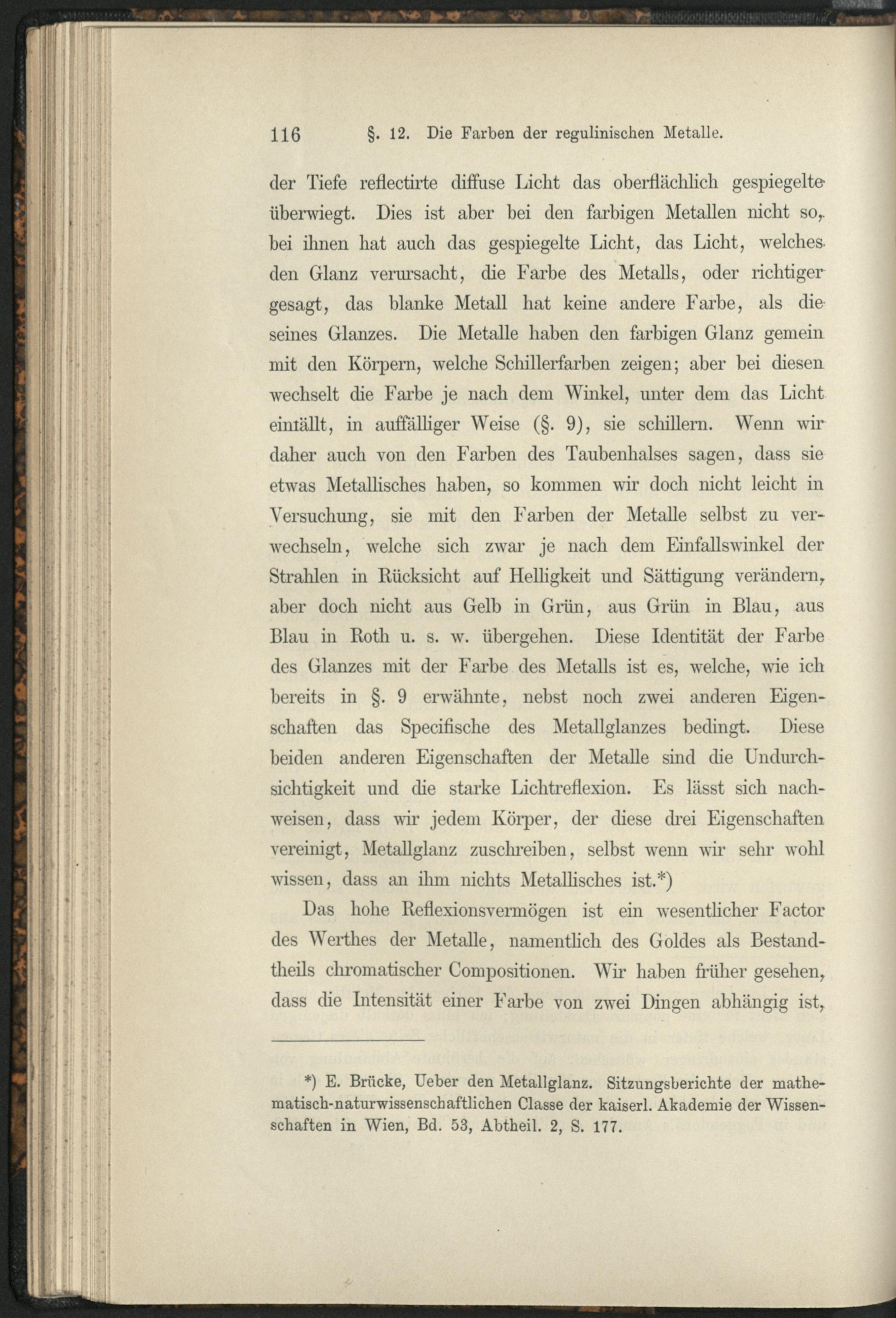 116 §. 12. Die Farben der regulinischen Metalle.

der Tiefe reflectirte diffuse Licht das oberflächlich gespiegelte überwiegt. Dies ist aber bei den farbigen Metallen nicht so, bei ihnen hat auch das gespiegelte Licht, das Licht, welches den Glanz verursacht, die Farbe des Metalls, oder richtiger gesagt, das blanke Metall hat keine andere Farbe, als die seines Glanzes. Die Metalle haben den farbigen Glanz gemein mit den Körpern, welche Schillerfarben zeigen; aber bei diesen wechselt die Farbe je nach dem Winkel, unter dem das Licht einfällt, in auffälliger Weise (§. 9), sie schillern. Wenn wir daher auch von den Farben des Taubenhalses sagen, dass sie etwas Metallisches haben, so kommen wir doch nicht leicht in Versuchung, sie mit den Farben der Metalle selbst zu verwechseln, welche sich zwar je nach dem Einfallswinkel der Strahlen in Rücksicht auf Helligkeit und Sättigung verändern, aber doch nicht aus Gelb in Grün, aus Grün in Blau, aus Blau in Roth u. s. w. übergehen. Diese Identität der Farbe des Glanzes mit der Farbe des Metalls ist es, welche, wie ich bereits in §. 9 erwähnte, nebst noch zwei anderen Eigenschaften das Specifische des Metallglanzes bedingt. Diese beiden anderen Eigenschaften der Metalle sind die Undurchsichtigkeit und die starke Lichtreflexion. Es lässt sich nachweisen, dass wir jedem Körper, der diese drei Eigenschaften vereinigt, Metallglanz zuschreiben, selbst wenn wir sehr wohl wissen, dass an ihm nichts Metallisches ist.*)

Das hohe Reflexionsvermögen ist ein wesentlicher Factor des Werthes der Metalle, namentlich des Goldes als Bestandtheils chromatischer Compositionen. Wir haben früher gesehen, dass die Intensität einer Farbe von zwei Dingen abhängig ist,

*) E. Brücke, Ueber den Metallglanz. Sitzungsberichte der mathematisch-naturwissenschaftlichen Classe der kaiserl. Akademie der Wissenschaften in Wien, Bd. 53, Abtheil. 2, S. 177.